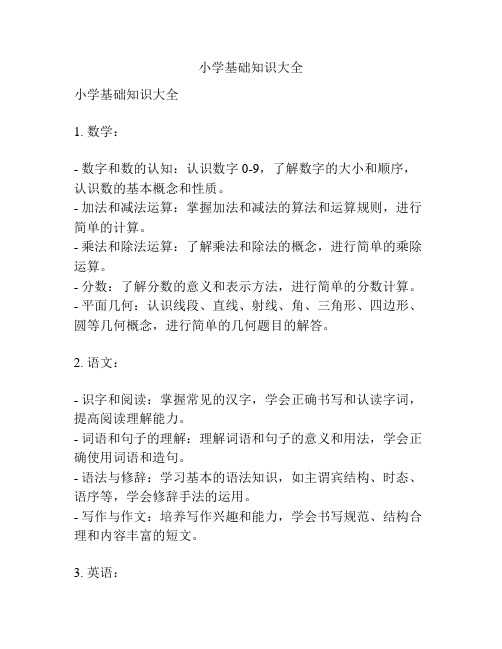 小学基础知识大全

小学基础知识大全

1. 数学：

- 数字和数的认知：认识数字 0-9，了解数字的大小和顺序，认识数的基本概念和性质。
- 加法和减法运算：掌握加法和减法的算法和运算规则，进行简单的计算。
- 乘法和除法运算：了解乘法和除法的概念，进行简单的乘除运算。
- 分数：了解分数的意义和表示方法，进行简单的分数计算。
- 平面几何：认识线段、直线、射线、角、三角形、四边形、圆等几何概念，进行简单的几何题目的解答。

2. 语文：

- 识字和阅读：掌握常见的汉字，学会正确书写和认读字词，提高阅读理解能力。
- 词语和句子的理解：理解词语和句子的意义和用法，学会正确使用词语和造句。
- 语法与修辞：学习基本的语法知识，如主谓宾结构、时态、语序等，学会修辞手法的运用。
- 写作与作文：培养写作兴趣和能力，学会书写规范、结构合理和内容丰富的短文。

3. 英语：